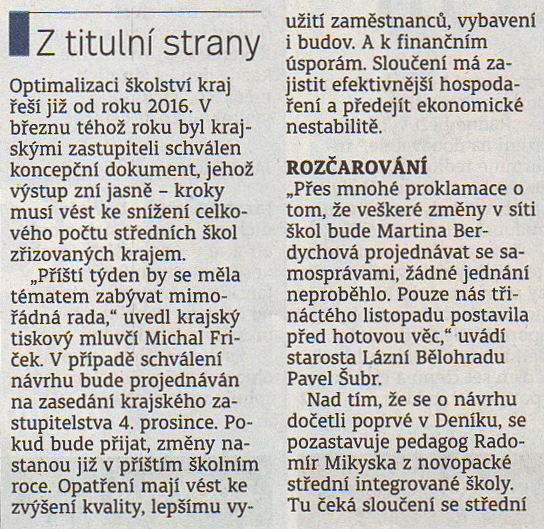 Z titulní strany

Optimalizaci školství kraj řeší již od roku 2016. V březnu téhož roku byl krajskými zastupiteli schválen koncepční dokument, jehož výstup zní jasně – kroky musí vést ke snížení celkového počtu středních škol zřizovaných krajem.

„Příští týden by se měla tématem zabývat mimořádná rada," uvedl krajský tiskový mluvčí Michal Friček. V případě schválení návrhu bude projednáván na zasedání krajského zastupitelstva 4. prosince. Pokud bude přijat, změny nastanou již v příštím školním roce. Opatření mají vést ke zvýšení kvality, lepšímu využití zaměstnanců, vybavení i budov. A k finančním úsporám. Sloučení má zajistit efektivnější hospodaření a předejít ekonomické nestabilitě.

ROZČAROVÁNÍ
„Přes mnohé proklamace o tom, že veškeré změny v síti škol bude Martina Berdychová projednávat se samosprávami, žádné jednání neproběhlo. Pouze nás třináctého listopadu postavila před hotovou věc," uvádí starosta Lázní Bělohradu Pavel Šubr.

Nad tím, že se o návrhu dočetli poprvé v Deníku, se pozastavuje pedagog Radomír Mikyska z novopacké střední integrované školy. Tu čeká sloučení se střední